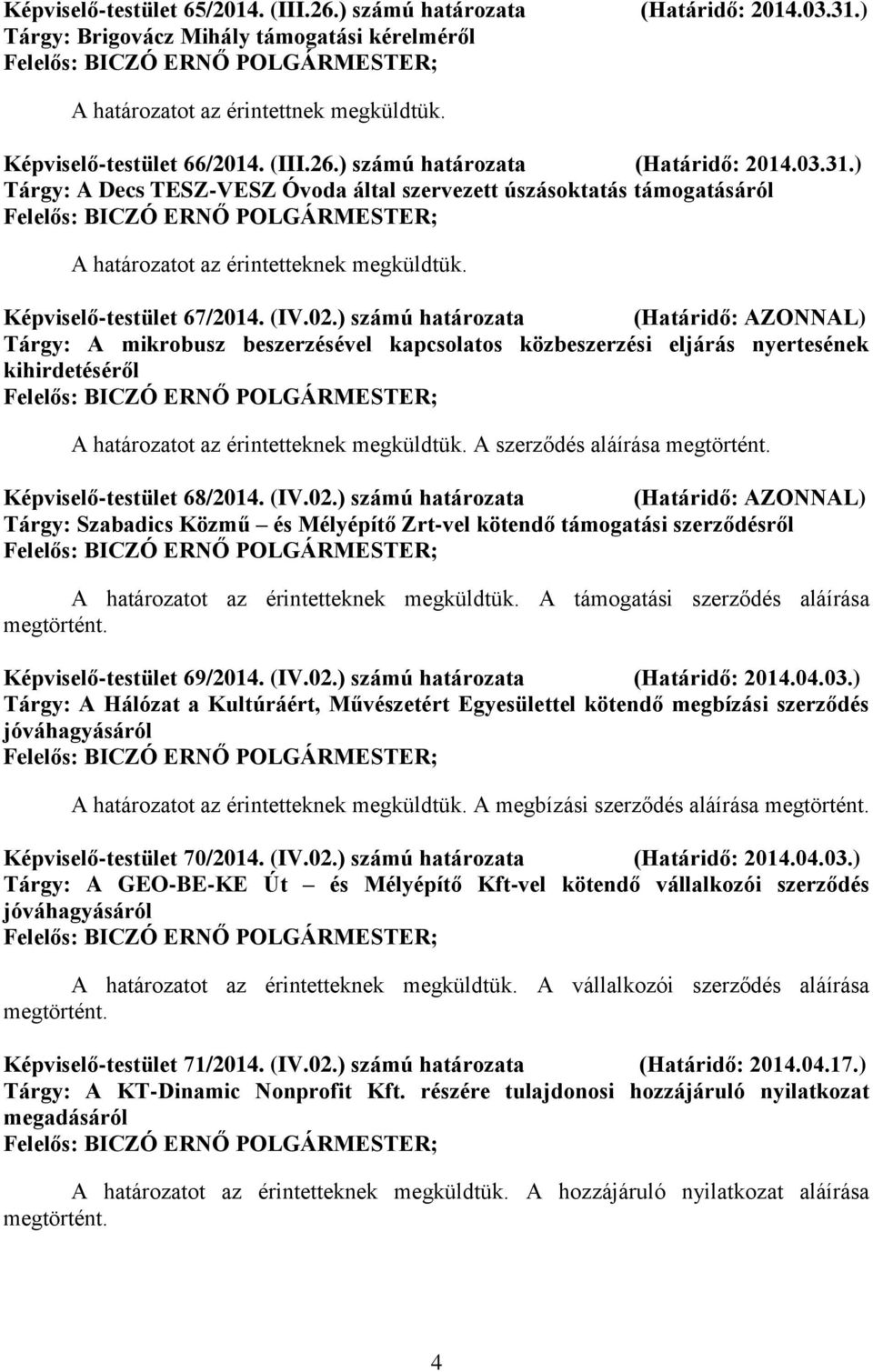 Képviselő-testület 65/2014. (III.26.) számú határozata (Határidő: 2014.03.31.)
Tárgy: Brigovácz Mihály támogatási kérelméről
Felelős: BICZÓ ERNŐ POLGÁRMESTER;

A határozatot az érintettnek megküldtük.

Képviselő-testület 66/2014. (III.26.) számú határozata (Határidő: 2014.03.31.)
Tárgy: A Decs TESZ-VESZ Óvoda által szervezett úszásoktatás támogatásáról
Felelős: BICZÓ ERNŐ POLGÁRMESTER;

A határozatot az érintetteknek megküldtük.

Képviselő-testület 67/2014. (IV.02.) számú határozata (Határidő: AZONNAL)
Tárgy: A mikrobusz beszerzésével kapcsolatos közbeszerzési eljárás nyertesének kihirdetéséről
Felelős: BICZÓ ERNŐ POLGÁRMESTER;

A határozatot az érintetteknek megküldtük. A szerződés aláírása megtörtént.

Képviselő-testület 68/2014. (IV.02.) számú határozata (Határidő: AZONNAL)
Tárgy: Szabadics Közmű – és Mélyépítő Zrt-vel kötendő támogatási szerződésről
Felelős: BICZÓ ERNŐ POLGÁRMESTER;

A határozatot az érintetteknek megküldtük. A támogatási szerződés aláírása megtörtént.

Képviselő-testület 69/2014. (IV.02.) számú határozata (Határidő: 2014.04.03.)
Tárgy: A Hálózat a Kultúráért, Művészetért Egyesülettel kötendő megbízási szerződés jóváhagyásáról
Felelős: BICZÓ ERNŐ POLGÁRMESTER;

A határozatot az érintetteknek megküldtük. A megbízási szerződés aláírása megtörtént.

Képviselő-testület 70/2014. (IV.02.) számú határozata (Határidő: 2014.04.03.)
Tárgy: A GEO-BE-KE Út – és Mélyépítő Kft-vel kötendő vállalkozói szerződés jóváhagyásáról
Felelős: BICZÓ ERNŐ POLGÁRMESTER;

A határozatot az érintetteknek megküldtük. A vállalkozói szerződés aláírása megtörtént.

Képviselő-testület 71/2014. (IV.02.) számú határozata (Határidő: 2014.04.17.)
Tárgy: A KT-Dinamic Nonprofit Kft. részére tulajdonosi hozzájáruló nyilatkozat megadásáról
Felelős: BICZÓ ERNŐ POLGÁRMESTER;

A határozatot az érintetteknek megküldtük. A hozzájáruló nyilatkozat aláírása megtörtént.

4